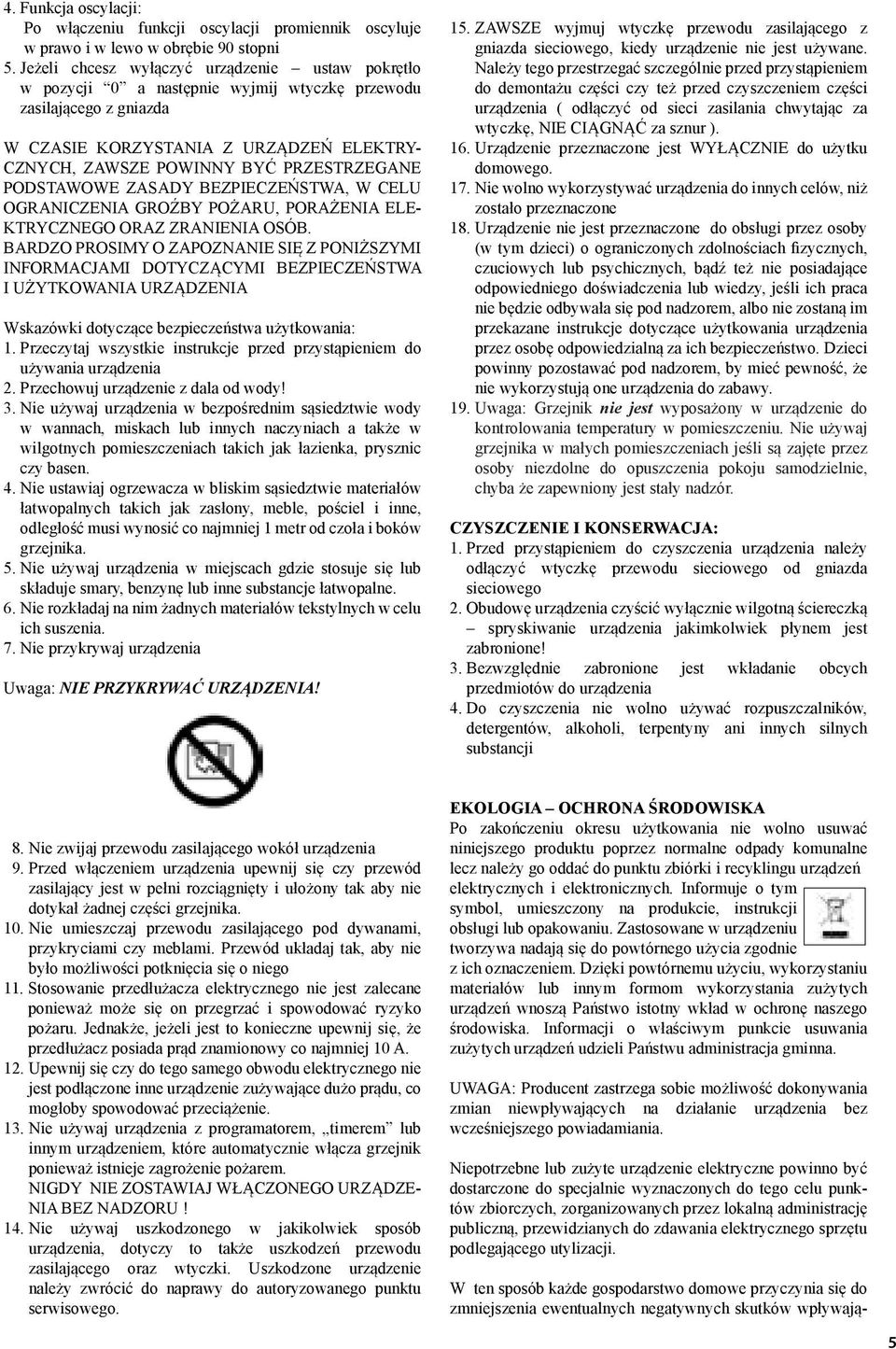 4. Funkcja oscylacji:
Po włączeniu funkcji oscylacji promiennik oscyluje w prawo i w lewo w obrębie 90 stopni
5. Jeżeli chcesz wyłączyć urządzenie – ustaw pokrętło w pozycji "0" a następnie wyjmij wtyczkę przewodu zasilającego z gniazda

W CZASIE KORZYSTANIA Z URZĄDZEŃ ELEKTRYCZNYCH, ZAWSZE POWINNY BYĆ PRZESTRZEGANE PODSTAWOWE ZASADY BEZPIECZEŃSTWA, W CELU OGRANICZENIA GROŹBY POŻARU, PORAŻENIA ELEKTRYCZNEGO ORAZ ZRANIENIA OSÓB.
BARDZO PROSIMY O ZAPOZNANIE SIĘ Z PONIŻSZYMI INFORMACJAMI DOTYCZĄCYMI BEZPIECZEŃSTWA I UŻYTKOWANIA URZĄDZENIA

Wskazówki dotyczące bezpieczeństwa użytkowania:
1. Przeczytaj wszystkie instrukcje przed przystąpieniem do używania urządzenia
2. Przechowuj urządzenie z dala od wody!
3. Nie używaj urządzenia w bezpośrednim sąsiedztwie wody w wannach, miskach lub innych naczyniach a także w wilgotnych pomieszczeniach takich jak łazienka, prysznic czy basen.
4. Nie ustawiaj ogrzewacza w bliskim sąsiedztwie materiałów łatwopalnych takich jak zasłony, meble, pościel i inne, odległość musi wynosić co najmniej 1 metr od czoła i boków grzejnika.
5. Nie używaj urządzenia w miejscach gdzie stosuje się lub składuje smary, benzynę lub inne substancje łatwopalne.
6. Nie rozkładaj na nim żadnych materiałów tekstylnych w celu ich suszenia.
7. Nie przykrywaj urządzenia

Uwaga: NIE PRZYKRYWAĆ URZĄDZENIA!

8. Nie zwijaj przewodu zasilającego wokół urządzenia
9. Przed włączeniem urządzenia upewnij się czy przewód zasilający jest w pełni rozciągnięty i ułożony tak aby nie dotykał żadnej części grzejnika.
10. Nie umieszczaj przewodu zasilającego pod dywanami, przykryciami czy meblami. Przewód układaj tak, aby nie było możliwości potknięcia się o niego
11. Stosowanie przedłużacza elektrycznego nie jest zalecane ponieważ może się on przegrzać i spowodować ryzyko pożaru. Jednakże, jeżeli jest to konieczne upewnij się, że przedłużacz posiada prąd znamionowy co najmniej 10 A.
12. Upewnij się czy do tego samego obwodu elektrycznego nie jest podłączone inne urządzenie zużywające dużo prądu, co mogłoby spowodować przeciążenie.
13. Nie używaj urządzenia z programatorem, „timerem" lub innym urządzeniem, które automatycznie włącza grzejnik ponieważ istnieje zagrożenie pożarem.
NIGDY NIE ZOSTAWIAJ WŁĄCZONEGO URZĄDZENIA BEZ NADZORU !
14. Nie używaj uszkodzonego w jakikolwiek sposób urządzenia, dotyczy to także uszkodzeń przewodu zasilającego oraz wtyczki. Uszkodzone urządzenie należy zwrócić do naprawy do autoryzowanego punktu serwisowego.

15. ZAWSZE wyjmuj wtyczkę przewodu zasilającego z gniazda sieciowego, kiedy urządzenie nie jest używane. Należy tego przestrzegać szczególnie przed przystąpieniem do demontażu części czy też przed czyszczeniem części urządzenia ( odłączyć od sieci zasilania chwytając za wtyczkę, NIE CIĄGNĄĆ za sznur ).
16. Urządzenie przeznaczone jest WYŁĄCZNIE do użytku domowego.
17. Nie wolno wykorzystywać urządzenia do innych celów, niż zostało przeznaczone
18. Urządzenie nie jest przeznaczone do obsługi przez osoby (w tym dzieci) o ograniczonych zdolnościach fizycznych, czuciowych lub psychicznych, bądź też nie posiadające odpowiedniego doświadczenia lub wiedzy, jeśli ich praca nie będzie odbywała się pod nadzorem, albo nie zostaną im przekazane instrukcje dotyczące użytkowania urządzenia przez osobę odpowiedzialną za ich bezpieczeństwo. Dzieci powinny pozostawać pod nadzorem, by mieć pewność, że nie wykorzystują one urządzenia do zabawy.
19. Uwaga: Grzejnik nie jest wyposażony w urządzenie do kontrolowania temperatury w pomieszczeniu. Nie używaj grzejnika w małych pomieszczeniach jeśli są zajęte przez osoby niezdolne do opuszczenia pokoju samodzielnie, chyba że zapewniony jest stały nadzór.

CZYSZCZENIE I KONSERWACJA:
1. Przed przystąpieniem do czyszczenia urządzenia należy odłączyć wtyczkę przewodu sieciowego od gniazda sieciowego
2. Obudowę urządzenia czyścić wyłącznie wilgotną ściereczką – spryskiwanie urządzenia jakimkolwiek płynem jest zabronione!
3. Bezwzględnie zabronione jest wkładanie obcych przedmiotów do urządzenia
4. Do czyszczenia nie wolno używać rozpuszczalników, detergentów, alkoholi, terpentyny ani innych silnych substancji

EKOLOGIA – OCHRONA ŚRODOWISKA
Po zakończeniu okresu użytkowania nie wolno usuwać niniejszego produktu poprzez normalne odpady komunalne lecz należy go oddać do punktu zbiórki i recyklingu urządzeń elektrycznych i elektronicznych. Informuje o tym symbol, umieszczony na produkcie, instrukcji obsługi lub opakowaniu. Zastosowane w urządzeniu tworzywa nadają się do powtórnego użycia zgodnie z ich oznaczeniem. Dzięki powtórnemu użyciu, wykorzystaniu materiałów lub innym formom wykorzystania zużytych urządzeń wnoszą Państwo istotny wkład w ochronę naszego środowiska. Informacji o właściwym punkcie usuwania zużytych urządzeń udzieli Państwu administracja gminna.

UWAGA: Producent zastrzega sobie możliwość dokonywania zmian niewpływających na działanie urządzenia bez wcześniejszego powiadamiania.

Niepotrzebne lub zużyte urządzenie elektryczne powinno być dostarczone do specjalnie wyznaczonych do tego celu punktów zbiorczych, zorganizowanych przez lokalną administrację publiczną, przewidzianych do zdawania elektrycznego sprzętu podlegającego utylizacji.

W ten sposób każde gospodarstwo domowe przyczynia się do zmniejszenia ewentualnych negatywnych skutków wpływają-

5